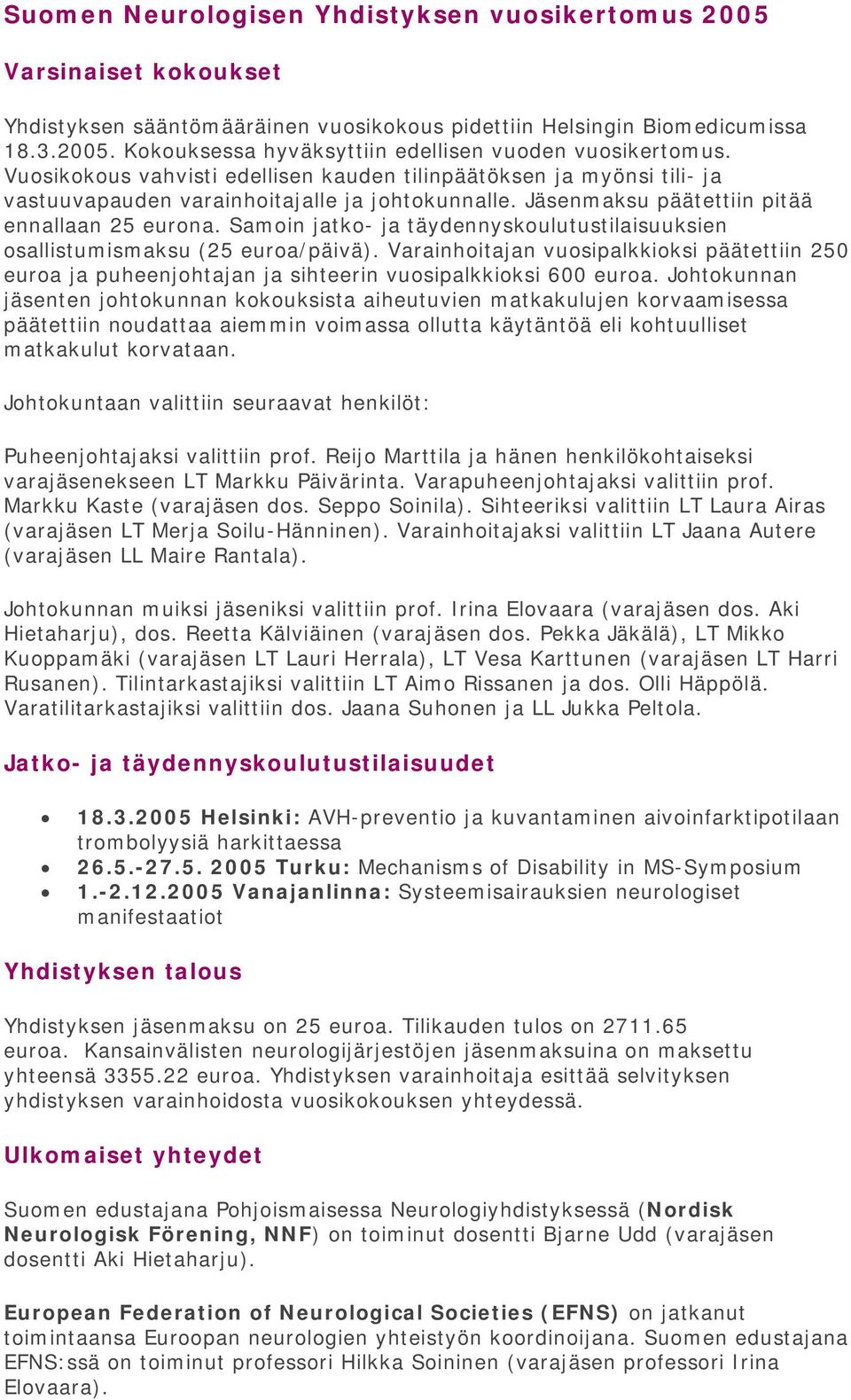 Suomen Neurologisen Yhdistyksen vuosikertomus 2005

Varsinaiset kokoukset

Yhdistyksen sääntömääräinen vuosikokous pidettiin Helsingin Biomedicumissa 18.3.2005. Kokouksessa hyväksyttiin edellisen vuoden vuosikertomus. Vuosikokous vahvisti edellisen kauden tilinpäätöksen ja myönsi tili- ja vastuuvapauden varainhoitajalle ja johtokunnalle. Jäsenmaksu päätettiin pitää ennallaan 25 eurona. Samoin jatko- ja täydennyskoulutustilaisuuksien osallistumismaksu (25 euroa/päivä). Varainhoitajan vuosipalkkioksi päätettiin 250 euroa ja puheenjohtajan ja sihteerin vuosipalkkioksi 600 euroa. Johtokunnan jäsenten johtokunnan kokouksista aiheutuvien matkakulujen korvaamisessa päätettiin noudattaa aiemmin voimassa ollutta käytäntöä eli kohtuulliset matkakulut korvataan.

Johtokuntaan valittiin seuraavat henkilöt:

Puheenjohtajaksi valittiin prof. Reijo Marttila ja hänen henkilökohtaiseksi varajäsenekseen LT Markku Päivärinta. Varapuheenjohtajaksi valittiin prof. Markku Kaste (varajäsen dos. Seppo Soinila). Sihteeriksi valittiin LT Laura Airas (varajäsen LT Merja Soilu-Hänninen). Varainhoitajaksi valittiin LT Jaana Autere (varajäsen LL Maire Rantala).

Johtokunnan muiksi jäseniksi valittiin prof. Irina Elovaara (varajäsen dos. Aki Hietaharju), dos. Reetta Kälviäinen (varajäsen dos. Pekka Jäkälä), LT Mikko Kuoppamäki (varajäsen LT Lauri Herrala), LT Vesa Karttunen (varajäsen LT Harri Rusanen). Tilintarkastajiksi valittiin LT Aimo Rissanen ja dos. Olli Häppölä. Varatilitarkastajiksi valittiin dos. Jaana Suhonen ja LL Jukka Peltola.

Jatko- ja täydennyskoulutustilaisuudet

• 18.3.2005 Helsinki: AVH-preventio ja kuvantaminen aivoinfarktipotilaan trombolyysiä harkittaessa
• 26.5.-27.5. 2005 Turku: Mechanisms of Disability in MS-Symposium
• 1.-2.12.2005 Vanajanlinna: Systeemisairauksien neurologiset manifestaatiot

Yhdistyksen talous

Yhdistyksen jäsenmaksu on 25 euroa. Tilikauden tulos on 2711.65 euroa. Kansainvälisten neurologijärjestöjen jäsenmaksuina on maksettu yhteensä 3355.22 euroa. Yhdistyksen varainhoitaja esittää selvityksen yhdistyksen varainhoidosta vuosikokouksen yhteydessä.

Ulkomaiset yhteydet

Suomen edustajana Pohjoismaisessa Neurologiyhdistyksessä (Nordisk Neurologisk Förening, NNF) on toiminut dosentti Bjarne Udd (varajäsen dosentti Aki Hietaharju).

European Federation of Neurological Societies (EFNS) on jatkanut toimintaansa Euroopan neurologien yhteistyön koordinoijana. Suomen edustajana EFNS:ssä on toiminut professori Hilkka Soininen (varajäsen professori Irina Elovaara).